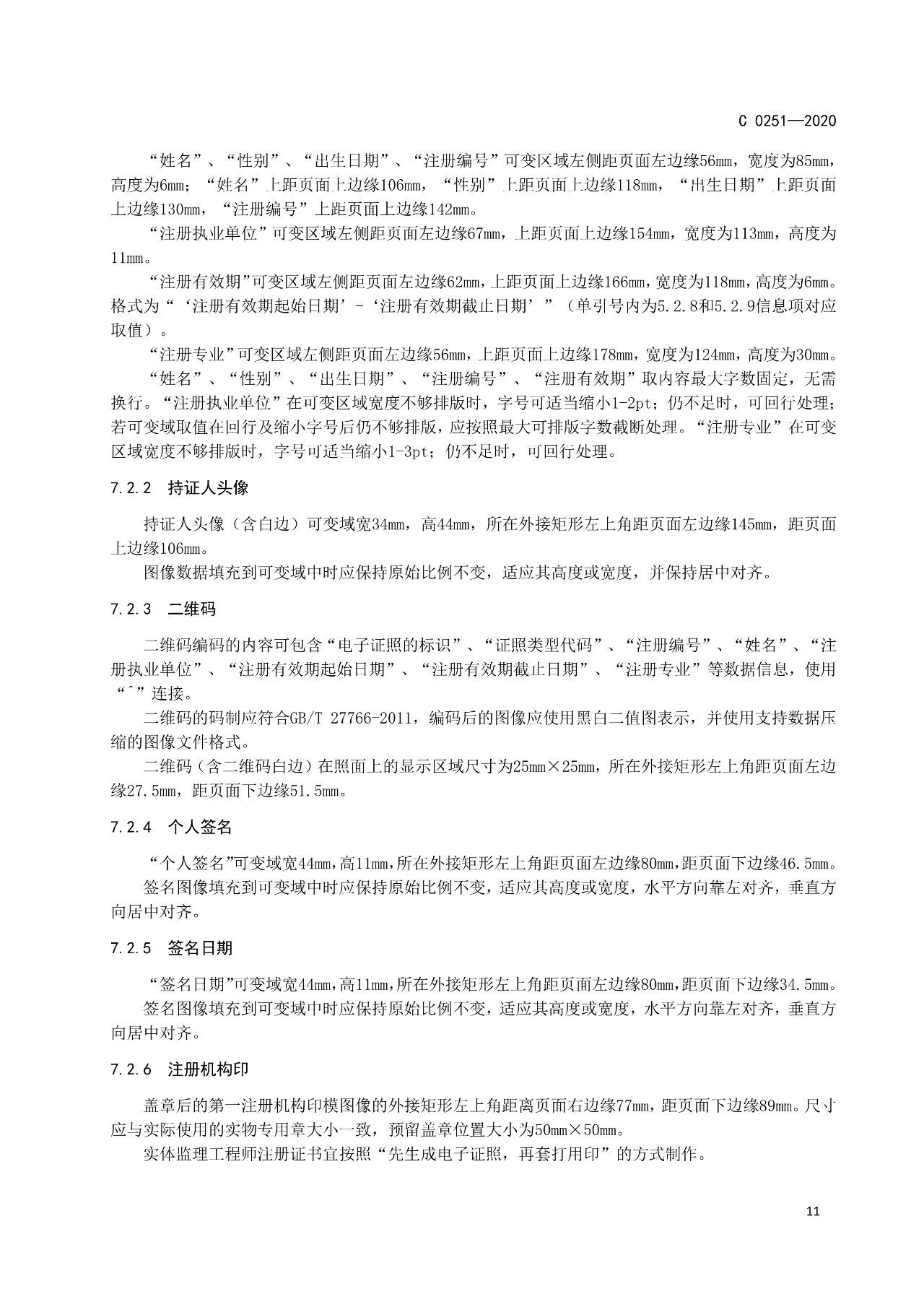 C 0251—2020

“姓名”、“性别”、“出生日期”、“注册编号”可变区域左侧距页面左边缘56mm，宽度为85mm，高度为6mm；“姓名”上距页面上边缘106mm，“性别”上距页面上边缘118mm，“出生日期”上距页面上边缘130mm，“注册编号”上距页面上边缘142mm。

“注册执业单位”可变区域左侧距页面左边缘67mm，上距页面上边缘154mm，宽度为113mm，高度为11mm。

“注册有效期”可变区域左侧距页面左边缘62mm，上距页面上边缘166mm，宽度为118mm，高度为6mm。格式为“‘注册有效期起始日期’-‘注册有效期截止日期’”（单引号内为5.2.8和5.2.9信息项对应取值）。

“注册专业”可变区域左侧距页面左边缘56mm，上距页面上边缘178mm，宽度为124mm，高度为30mm。

“姓名”、“性别”、“出生日期”、“注册编号”、“注册有效期”取内容最大字数固定，无需换行。“注册执业单位”在可变区域宽度不够排版时，字号可适当缩小1-2pt；仍不足时，可回行处理；若可变域取值在回行及缩小字号后仍不够排版，应按照最大可排版字数截断处理。“注册专业”在可变区域宽度不够排版时，字号可适当缩小1-3pt；仍不足时，可回行处理。

7.2.2 持证人头像

持证人头像（含白边）可变域宽34mm，高44mm，所在外接矩形左上角距页面左边缘145mm，距页面上边缘106mm。

图像数据填充到可变域中时应保持原始比例不变，适应其高度或宽度，并保持居中对齐。

7.2.3 二维码

二维码编码的内容可包含“电子证照的标识”、“证照类型代码”、“注册编号”、“姓名”、“注册执业单位”、“注册有效期起始日期”、“注册有效期截止日期”、“注册专业”等数据信息，使用“^”连接。

二维码的码制应符合GB/T 27766-2011，编码后的图像应使用黑白二值图表示，并使用支持数据压缩的图像文件格式。

二维码（含二维码白边）在照面上的显示区域尺寸为25mm×25mm，所在外接矩形左上角距页面左边缘27.5mm，距页面下边缘51.5mm。

7.2.4 个人签名

“个人签名”可变域宽44mm，高11mm，所在外接矩形左上角距页面左边缘80mm，距页面下边缘46.5mm。

签名图像填充到可变域中时应保持原始比例不变，适应其高度或宽度，水平方向靠左对齐，垂直方向居中对齐。

7.2.5 签名日期

“签名日期”可变域宽44mm，高11mm，所在外接矩形左上角距页面左边缘80mm，距页面下边缘34.5mm。

签名图像填充到可变域中时应保持原始比例不变，适应其高度或宽度，水平方向靠左对齐，垂直方向居中对齐。

7.2.6 注册机构印

盖章后的第一注册机构印模图像的外接矩形左上角距离页面右边缘77mm，距页面下边缘89mm。尺寸应与实际使用的实物专用章大小一致，预留盖章位置大小为50mm×50mm。

实体监理工程师注册证书宜按照“先生成电子证照，再套打用印”的方式制作。

11